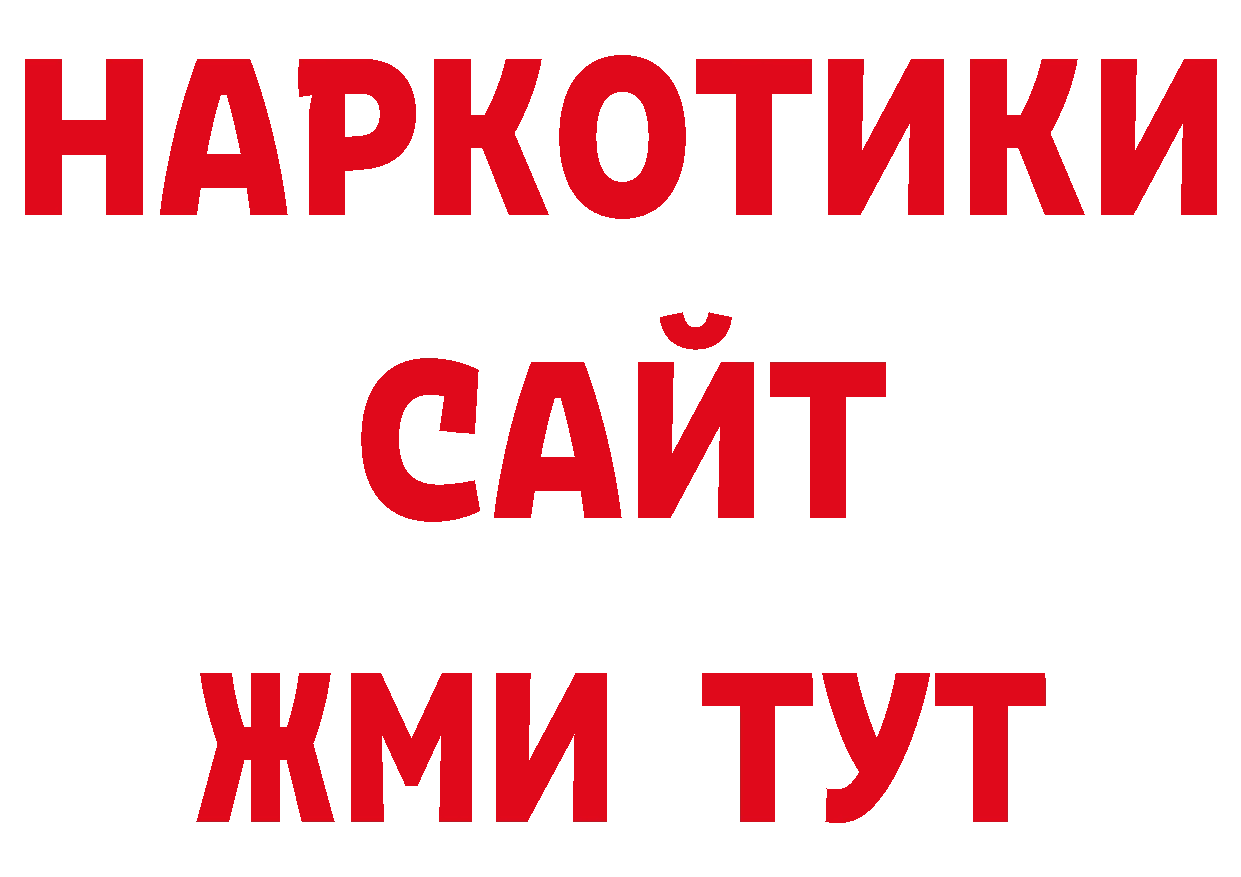 НАРКОТИКИ
САЙТ
ЖМИ ТУТ